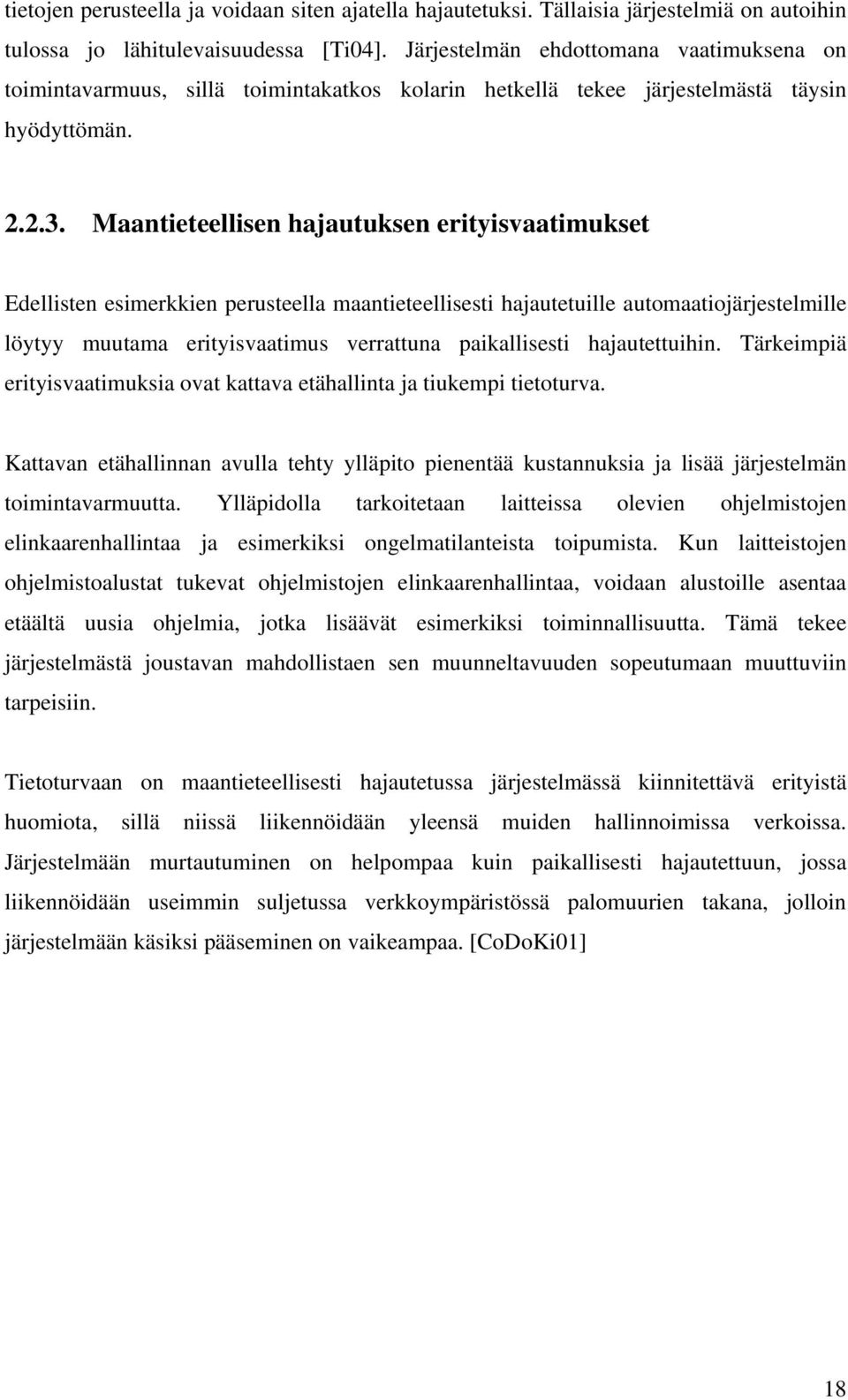 tietojen perusteella ja voidaan siten ajatella hajautetuksi. Tällaisia järjestelmiä on autoihin tulossa jo lähitulevaisuudessa [Ti04]. Järjestelmän ehdottomana vaatimuksena on toimintavarmuus, sillä toimintakatkos kolarin hetkellä tekee järjestelmästä täysin hyödyttömän.

2.2.3. Maantieteellisen hajautuksen erityisvaatimukset

Edellisten esimerkkien perusteella maantieteellisesti hajautetuille automaatiojärjestelmille löytyy muutama erityisvaatimus verrattuna paikallisesti hajautettuihin. Tärkeimpiä erityisvaatimuksia ovat kattava etähallinta ja tiukempi tietoturva.

Kattavan etähallinnan avulla tehty ylläpito pienentää kustannuksia ja lisää järjestelmän toimintavarmuutta. Ylläpidolla tarkoitetaan laitteissa olevien ohjelmistojen elinkaarenhallintaa ja esimerkiksi ongelmatilanteista toipumista. Kun laitteistojen ohjelmistoalustat tukevat ohjelmistojen elinkaarenhallintaa, voidaan alustoille asentaa etäältä uusia ohjelmia, jotka lisäävät esimerkiksi toiminnallisuutta. Tämä tekee järjestelmästä joustavan mahdollistaen sen muunneltavuuden sopeutumaan muuttuviin tarpeisiin.

Tietoturvaan on maantieteellisesti hajautetussa järjestelmässä kiinnitettävä erityistä huomiota, sillä niissä liikennöidään yleensä muiden hallinnoimissa verkoissa. Järjestelmään murtautuminen on helpompaa kuin paikallisesti hajautettuun, jossa liikennöidään useimmin suljetussa verkkoympäristössä palomuurien takana, jolloin järjestelmään käsiksi pääseminen on vaikeampaa. [CoDoKi01]

18